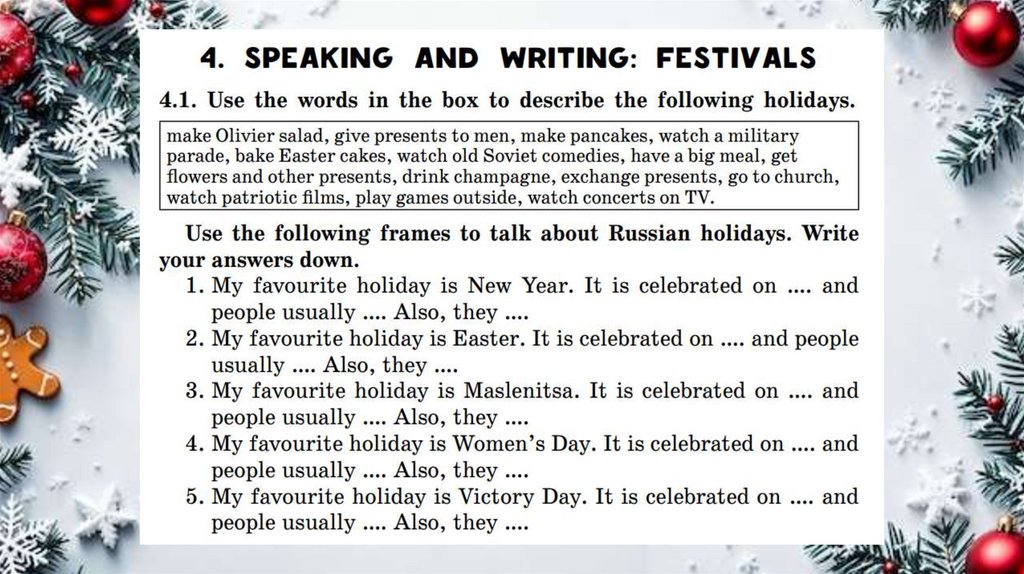 4. SPEAKING AND WRITING: FESTIVALS

4.1. Use the words in the box to describe the following holidays.

make Olivier salad, give presents to men, make pancakes, watch a military parade, bake Easter cakes, watch old Soviet comedies, have a big meal, get flowers and other presents, drink champagne, exchange presents, go to church, watch patriotic films, play games outside, watch concerts on TV.

Use the following frames to talk about Russian holidays. Write your answers down.

1. My favourite holiday is New Year. It is celebrated on .... and people usually .... Also, they ....
2. My favourite holiday is Easter. It is celebrated on .... and people usually .... Also, they ....
3. My favourite holiday is Maslenitsa. It is celebrated on .... and people usually .... Also, they ....
4. My favourite holiday is Women's Day. It is celebrated on .... and people usually .... Also, they ....
5. My favourite holiday is Victory Day. It is celebrated on .... and people usually .... Also, they ....